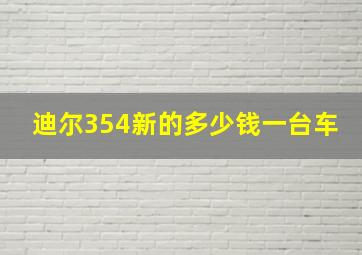 迪尔354新的多少钱一台车